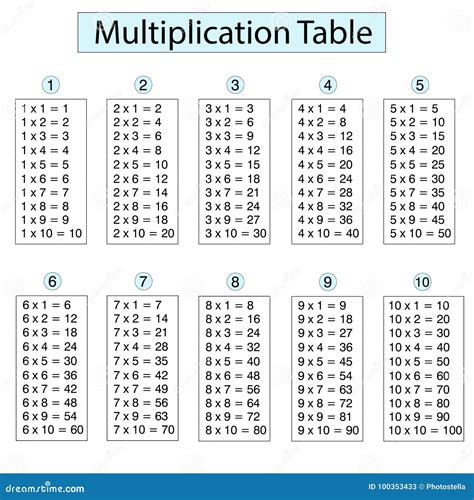 Multiplication Table

1

1 x 1 = 1
1 x 2 = 2
1 x 3 = 3
1 x 4 = 4
1 x 5 = 5
1 x 6 = 6
1 x 7 = 7
1 x 8 = 8
1 x 9 = 9
1 x 10 = 10

2

2 x 1 = 2
2 x 2 = 4
2 x 3 = 6
2 x 4 = 8
2 x 5 = 10
2 x 6 = 12
2 x 7 = 14
2 x 8 = 16
2 x 9 = 18
2 x 10 = 20

3

3 x 1 = 3
3 x 2 = 6
3 x 3 = 9
3 x 4 = 12
3 x 5 = 15
3 x 6 = 18
3 x 7 = 21
3 x 8 = 24
3 x 9 = 27
3 x 10 = 30

4

4 x 1 = 4
4 x 2 = 8
4 x 3 = 12
4 x 4 = 16
4 x 5 = 20
4 x 6 = 24
4 x 7 = 28
4 x 8 = 32
4 x 9 = 36
4 x 10 = 40

5

5 x 1 = 5
5 x 2 = 10
5 x 3 = 15
5 x 4 = 20
5 x 5 = 25
5 x 6 = 30
5 x 7 = 35
5 x 8 = 40
5 x 9 = 45
5 x 10 = 50

6

6 x 1 = 6
6 x 2 = 12
6 x 3 = 18
6 x 4 = 24
6 x 5 = 30
6 x 6 = 36
6 x 7 = 42
6 x 8 = 48
6 x 9 = 54
6 x 10 = 60

7

7 x 1 = 7
7 x 2 = 14
7 x 3 = 21
7 x 4 = 28
7 x 5 = 35
7 x 6 = 42
7 x 7 = 49
7 x 8 = 56
7 x 9 = 63
7 x 10 = 70

8

8 x 1 = 8
8 x 2 = 16
8 x 3 = 24
8 x 4 = 32
8 x 5 = 40
8 x 6 = 48
8 x 7 = 56
8 x 8 = 64
8 x 9 = 72
8 x 10 = 80

9

9 x 1 = 9
9 x 2 = 18
9 x 3 = 27
9 x 4 = 36
9 x 5 = 45
9 x 6 = 54
9 x 7 = 63
9 x 8 = 72
9 x 9 = 81
9 x 10 = 90

10

10 x 1 = 10
10 x 2 = 20
10 x 3 = 30
10 x 4 = 40
10 x 5 = 50
10 x 6 = 60
10 x 7 = 70
10 x 8 = 80
10 x 9 = 90
10 x 10 = 100

dreamstime.com
ID 100353433 © Photostella